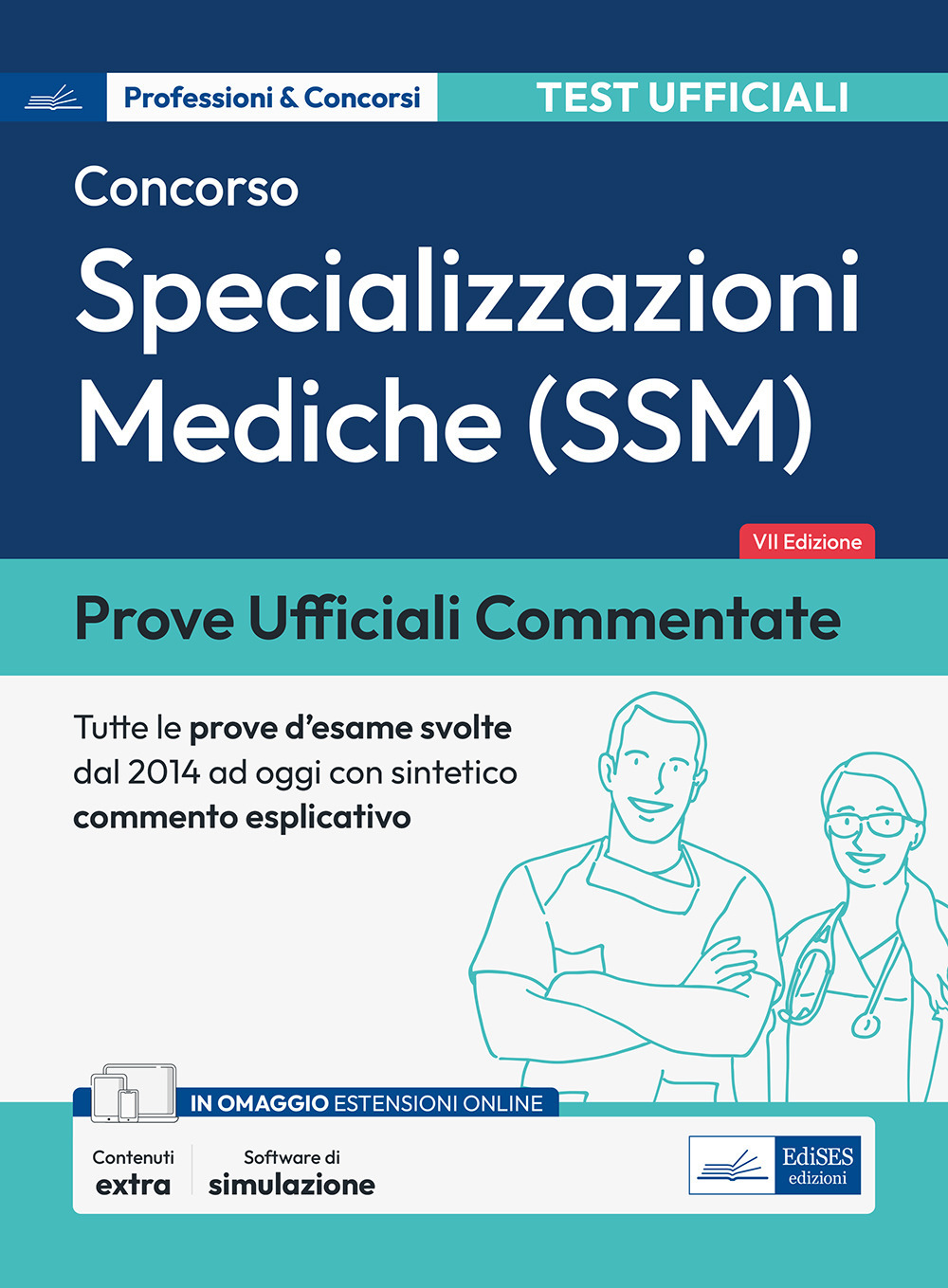 Professioni & Concorsi

TEST UFFICIALI

Concorso

Specializzazioni Mediche (SSM)

VII Edizione

Prove Ufficiali Commentate

Tutte le prove d'esame svolte dal 2014 ad oggi con sintetico commento esplicativo

IN OMAGGIO ESTENSIONI ONLINE

Contenuti extra

Software di simulazione

EdiSES edizioni